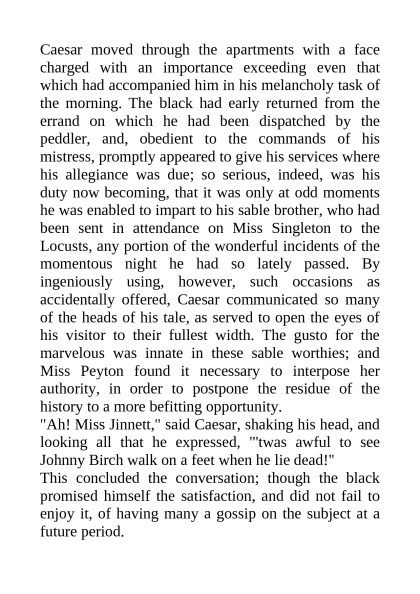 Caesar moved through the apartments with a face charged with an importance exceeding even that which had accompanied him in his melancholy task of the morning. The black had early returned from the errand on which he had been dispatched by the peddler, and, obedient to the commands of his mistress, promptly appeared to give his services where his allegiance was due; so serious, indeed, was his duty now becoming, that it was only at odd moments he was enabled to impart to his sable brother, who had been sent in attendance on Miss Singleton to the Locusts, any portion of the wonderful incidents of the momentous night he had so lately passed. By ingeniously using, however, such occasions as accidentally offered, Caesar communicated so many of the heads of his tale, as served to open the eyes of his visitor to their fullest width. The gusto for the marvelous was innate in these sable worthies; and Miss Peyton found it necessary to interpose her authority, in order to postpone the residue of the history to a more befitting opportunity.
"Ah! Miss Jinnett," said Caesar, shaking his head, and looking all that he expressed, "'twas awful to see Johnny Birch walk on a feet when he lie dead!"
This concluded the conversation; though the black promised himself the satisfaction, and did not fail to enjoy it, of having many a gossip on the subject at a future period.